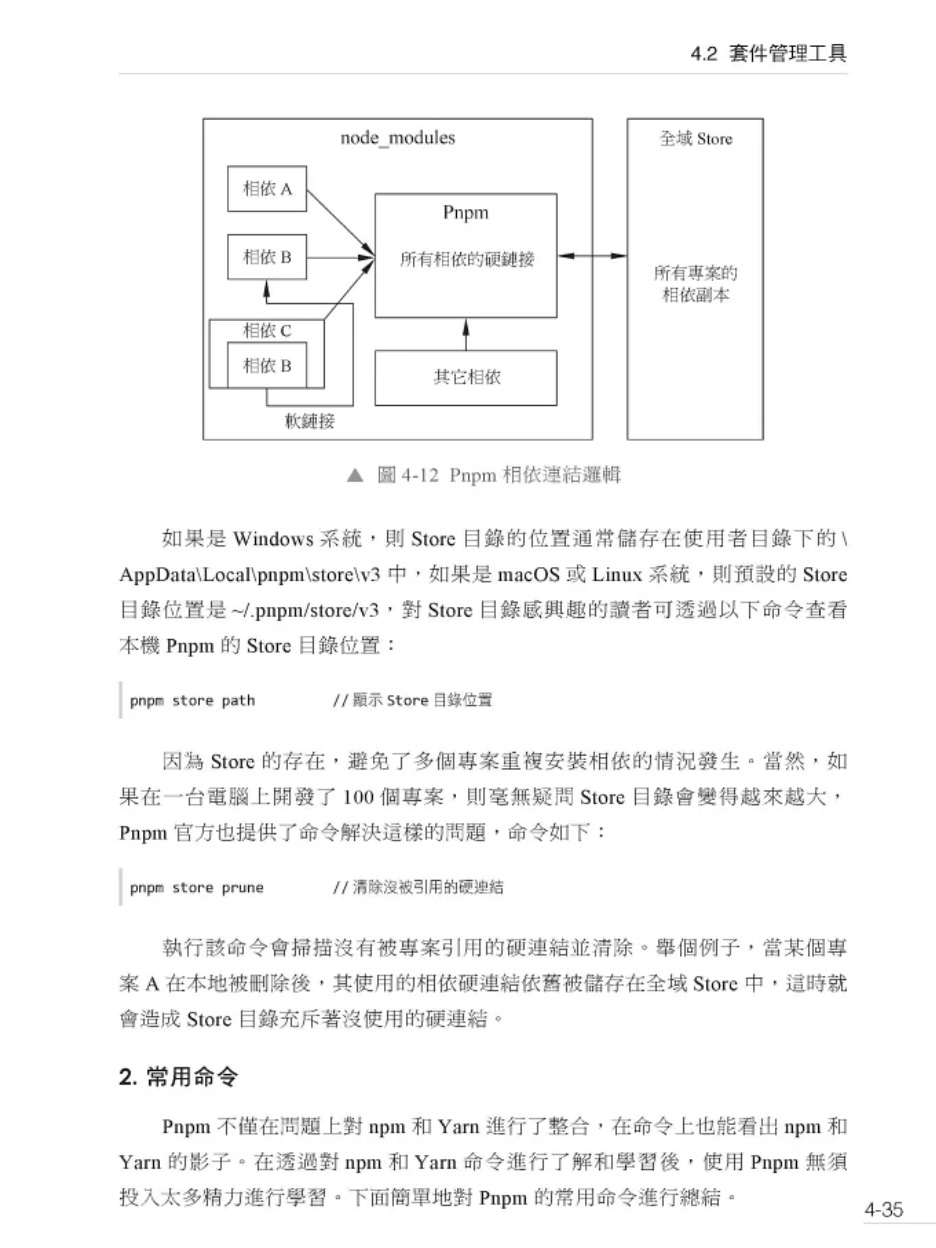 4.2 套件管理工具

node_modules

相依 A

相依 B

相依 C

相依 B

軟鏈接

Pnpm

所有相依的硬鏈接

其它相依

全域 Store

所有專案的相依副本

▲ 圖 4-12 Pnpm 相依連結邏輯

如果是 Windows 系統，則 Store 目錄的位置通常儲存在使用者目錄下的 \AppData\Local\pnpm\store\v3 中，如果是 macOS 或 Linux 系統，則預設的 Store 目錄位置是 ~/.pnpm/store/v3，對 Store 目錄感興趣的讀者可透過以下命令查看本機 Pnpm 的 Store 目錄位置：

pnpm store path // 顯示 Store 目錄位置

因為 Store 的存在，避免了多個專案重複安裝相依的情況發生。當然，如果在一台電腦上開發了 100 個專案，則毫無疑問 Store 目錄會變得越來越大，Pnpm 官方也提供了命令解決這樣的問題，命令如下：

pnpm store prune // 清除沒被引用的硬連結

執行該命令會掃描沒有被專案引用的硬連結並清除。舉個例子，當某個專案 A 在本地被刪除後，其使用的相依硬連結依舊被儲存在全域 Store 中，這時就會造成 Store 目錄充斥著沒使用的硬連結。

2. 常用命令

Pnpm 不僅在問題上對 npm 和 Yarn 進行了整合，在命令上也能看出 npm 和 Yarn 的影子。在透過對 npm 和 Yarn 命令進行了解和學習後，使用 Pnpm 無須投入太多精力進行學習。下面簡單地對 Pnpm 的常用命令進行總結。

4-35